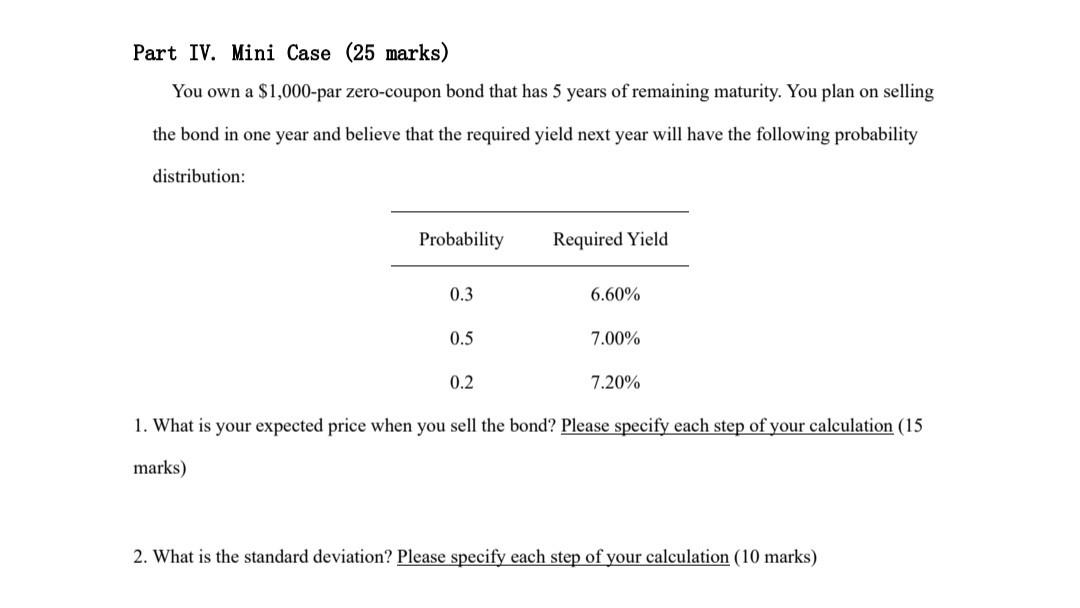 Part IV. Mini Case (25 marks)

You own a $1,000-par zero-coupon bond that has 5 years of remaining maturity. You plan on selling the bond in one year and believe that the required yield next year will have the following probability distribution:

| Probability | Required Yield |
|---|---|
| 0.3 | 6.60% |
| 0.5 | 7.00% |
| 0.2 | 7.20% |

1. What is your expected price when you sell the bond? Please specify each step of your calculation (15 marks)

2. What is the standard deviation? Please specify each step of your calculation (10 marks)